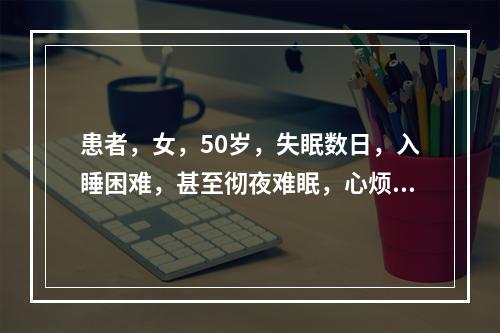 患者，女，50岁，失眠数日，入睡困难，甚至彻夜难眠，心烦...